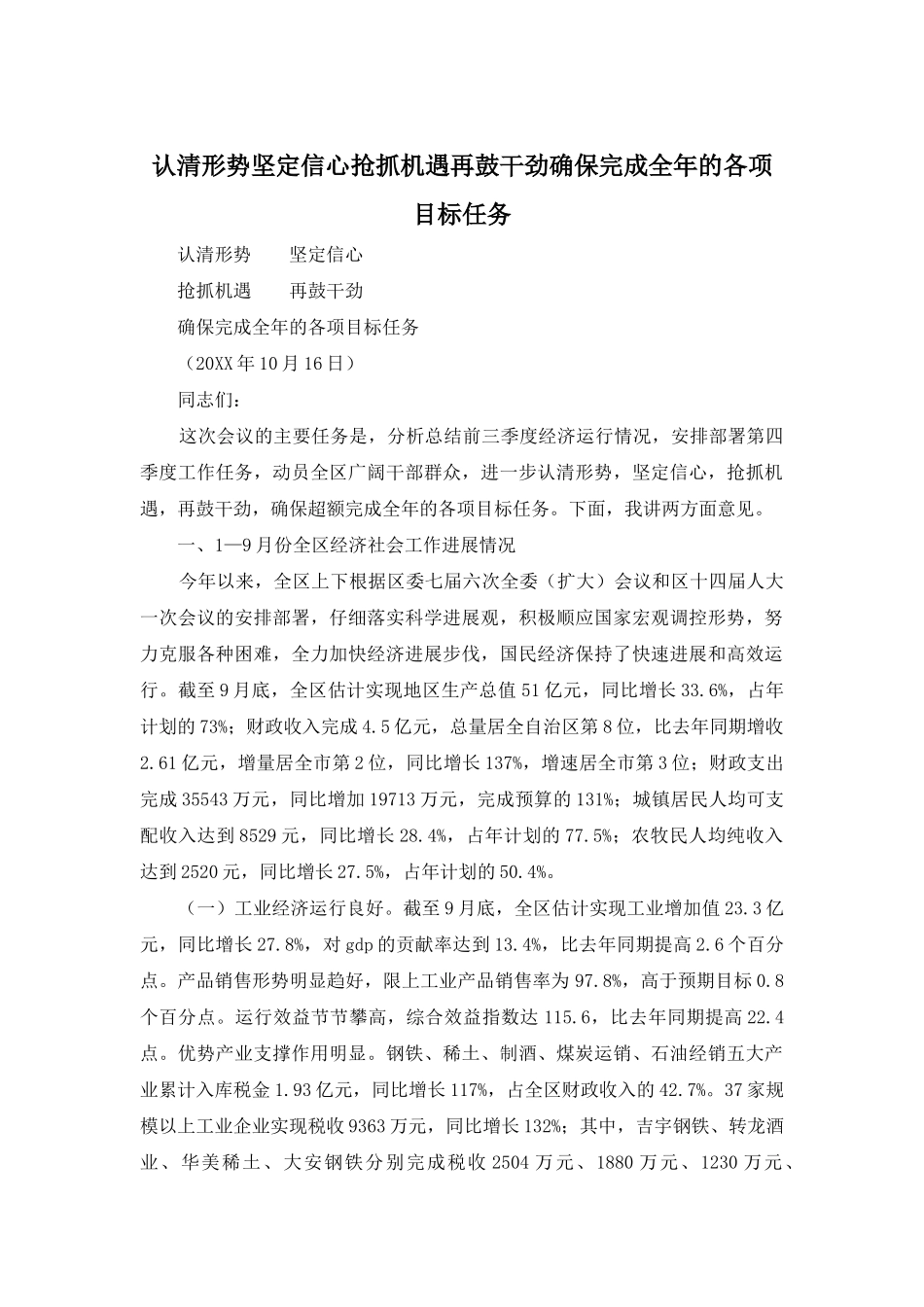 认清形势坚定信心抢抓机遇再鼓干劲确保完成全年的各项目标任务

认清形势　　坚定信心

抢抓机遇　　再鼓干劲

确保完成全年的各项目标任务

（20XX年10月16日）

同志们：

这次会议的主要任务是，分析总结前三季度经济运行情况，安排部署第四季度工作任务，动员全区广阔干部群众，进一步认清形势，坚定信心，抢抓机遇，再鼓干劲，确保超额完成全年的各项目标任务。下面，我讲两方面意见。

一、1—9月份全区经济社会工作进展情况

今年以来，全区上下根据区委七届六次全委（扩大）会议和区十四届人大一次会议的安排部署，仔细落实科学进展观，积极顺应国家宏观调控形势，努力克服各种困难，全力加快经济进展步伐，国民经济保持了快速进展和高效运行。截至9月底，全区估计实现地区生产总值51亿元，同比增长33.6%，占年计划的73%；财政收入完成4.5亿元，总量居全自治区第8位，比去年同期增收2.61亿元，增量居全市第2位，同比增长137%，增速居全市第3位；财政支出完成35543万元，同比增加19713万元，完成预算的131%；城镇居民人均可支配收入达到8529元，同比增长28.4%，占年计划的77.5%；农牧民人均纯收入达到2520元，同比增长27.5%，占年计划的50.4%。

（一）工业经济运行良好。截至9月底，全区估计实现工业增加值23.3亿元，同比增长27.8%，对gdp的贡献率达到13.4%，比去年同期提高2.6个百分点。产品销售形势明显趋好，限上工业产品销售率为97.8%，高于预期目标0.8个百分点。运行效益节节攀高，综合效益指数达115.6，比去年同期提高22.4点。优势产业支撑作用明显。钢铁、稀土、制酒、煤炭运销、石油经销五大产业累计入库税金1.93亿元，同比增长117%，占全区财政收入的42.7%。37家规模以上工业企业实现税收9363万元，同比增长132%；其中，吉宇钢铁、转龙酒业、华美稀土、大安钢铁分别完成税收2504万元、1880万元、1230万元、